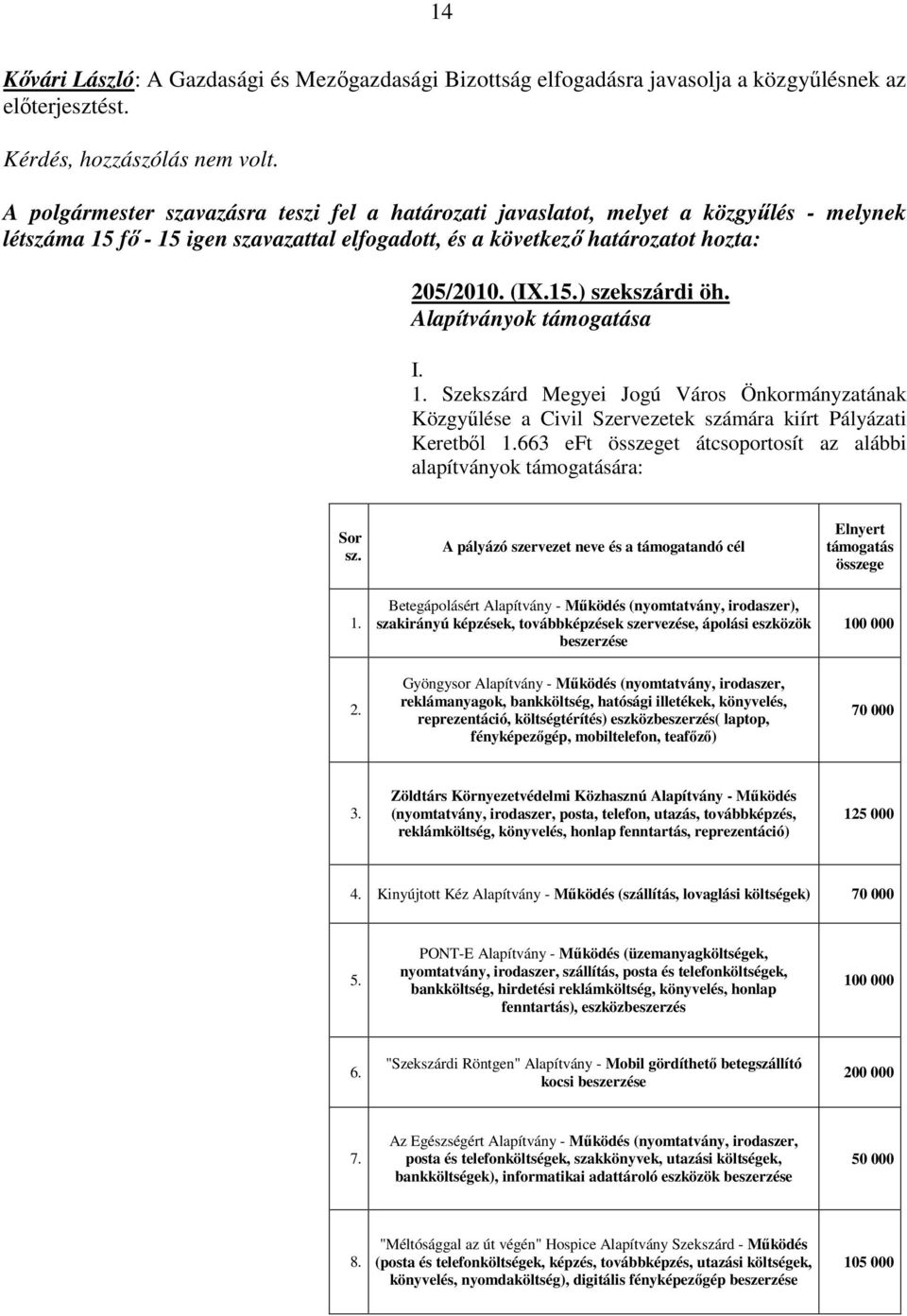 14

Kővári László: A Gazdasági és Mezőgazdasági Bizottság elfogadásra javasolja a közgyűlésnek az előterjesztést.

Kérdés, hozzászólás nem volt.

A polgármester szavazásra teszi fel a határozati javaslatot, melyet a közgyűlés - melynek létszáma 15 fő - 15 igen szavazattal elfogadott, és a következő határozatot hozta:

205/2010. (IX.15.) szekszárdi öh.
Alapítványok támogatása

I.
1. Szekszárd Megyei Jogú Város Önkormányzatának Közgyűlése a Civil Szervezetek számára kiírt Pályázati Keretből 1.663 eFt összeget átcsoportosít az alábbi alapítványok támogatására:

| Sor sz. | A pályázó szervezet neve és a támogatandó cél | Elnyert támogatás összege |
|---|---|---|
| 1. | Betegápolásért Alapítvány - Működés (nyomtatvány, irodaszer), szakirányú képzések, továbbképzések szervezése, ápolási eszközök beszerzése | 100 000 |
| 2. | Gyöngysor Alapítvány - Működés (nyomtatvány, irodaszer, reklámanyagok, bankköltség, hatósági illetékek, könyvelés, reprezentáció, költségtérítés) eszközbeszerzés( laptop, fényképezőgép, mobiltelefon, teafőző) | 70 000 |
| 3. | Zöldtárs Környezetvédelmi Közhasznú Alapítvány - Működés (nyomtatvány, irodaszer, posta, telefon, utazás, továbbképzés, reklámköltség, könyvelés, honlap fenntartás, reprezentáció) | 125 000 |
| 4. | Kinyújtott Kéz Alapítvány - Működés (szállítás, lovaglási költségek) | 70 000 |
| 5. | PONT-E Alapítvány - Működés (üzemanyagköltségek, nyomtatvány, irodaszer, szállítás, posta és telefonköltségek, bankköltség, hirdetési reklámköltség, könyvelés, honlap fenntartás), eszközbeszerzés | 100 000 |
| 6. | "Szekszárdi Röntgen" Alapítvány - Mobil gördíthető betegszállító kocsi beszerzése | 200 000 |
| 7. | Az Egészségért Alapítvány - Működés (nyomtatvány, irodaszer, posta és telefonköltségek, szakkönyvek, utazási költségek, bankköltségek), informatikai adattároló eszközök beszerzése | 50 000 |
| 8. | "Méltósággal az út végén" Hospice Alapítvány Szekszárd - Működés (posta és telefonköltségek, képzés, továbbképzés, utazási költségek, könyvelés, nyomdaköltség), digitális fényképezőgép beszerzése | 105 000 |